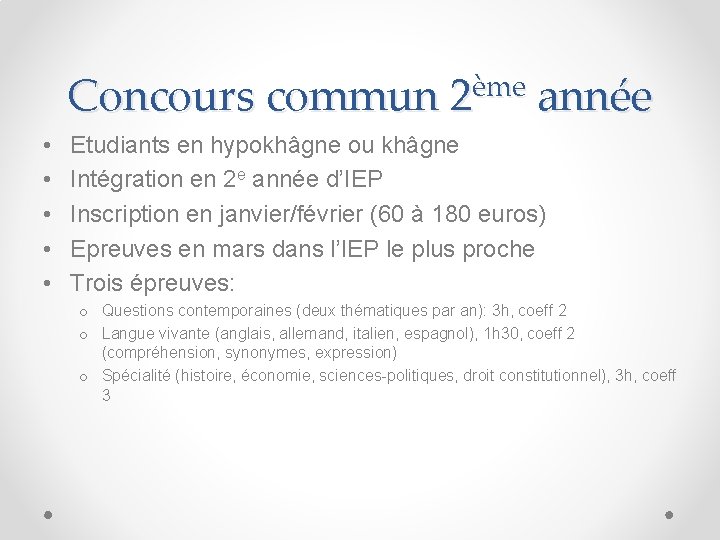 Concours commun 2ème année

• Etudiants en hypokhâgne ou khâgne
• Intégration en 2e année d'IEP
• Inscription en janvier/février (60 à 180 euros)
• Epreuves en mars dans l'IEP le plus proche
• Trois épreuves:
 o Questions contemporaines (deux thématiques par an): 3h, coeff 2
 o Langue vivante (anglais, allemand, italien, espagnol), 1h30, coeff 2 (compréhension, synonymes, expression)
 o Spécialité (histoire, économie, sciences-politiques, droit constitutionnel), 3h, coeff 3